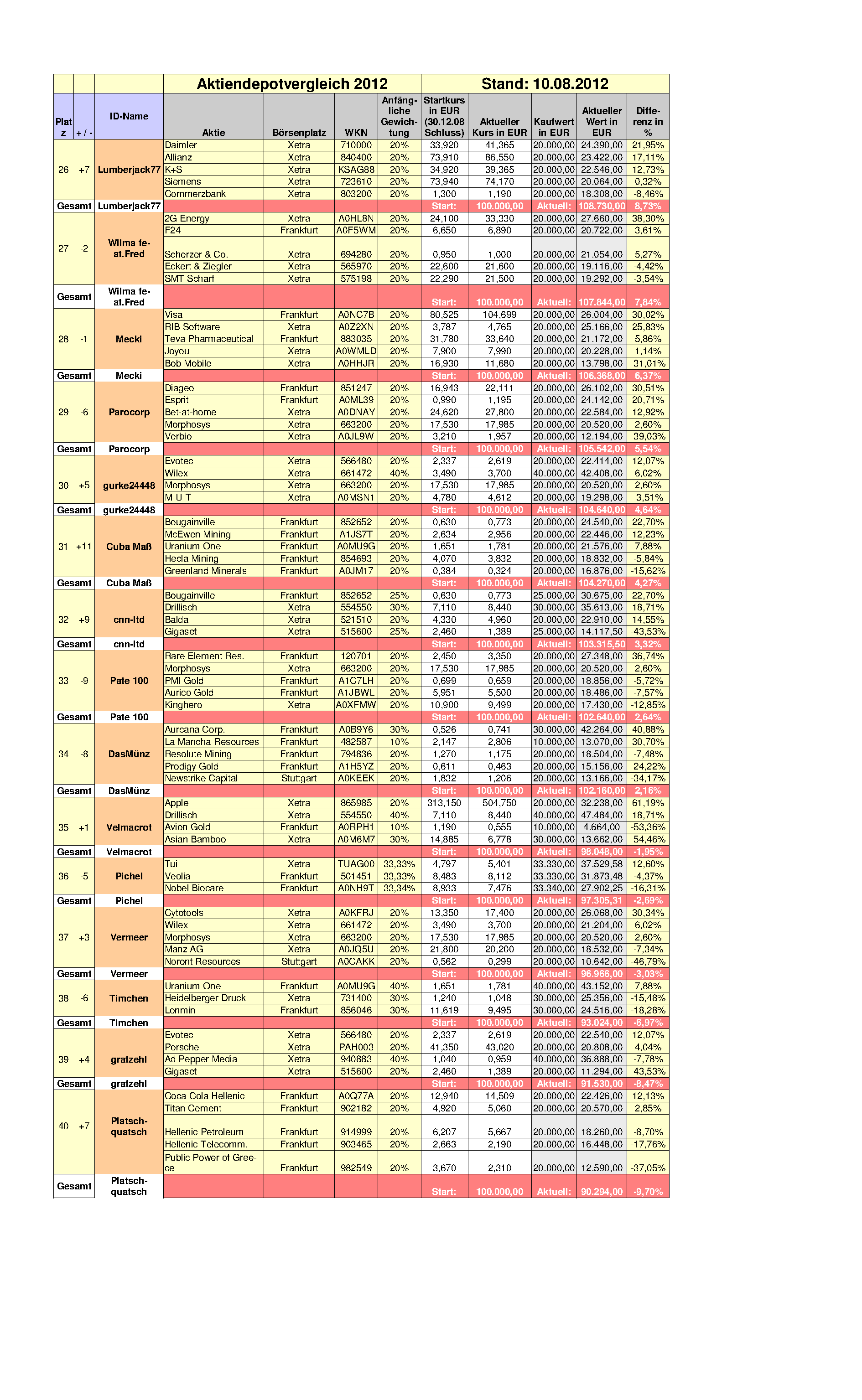 | | | | Aktiendepotvergleich 2012 | | | | Stand: 10.08.2012 | | | | |
|---|---|---|---|---|---|---|---|---|---|---|---|
| Platz | + / - | ID-Name | Aktie | Börsenplatz | WKN | Anfängliche Gewichtung | Startkurs in EUR (30.12.08 Schluss) | Aktueller Kurs in EUR | Kaufwert in EUR | Aktueller Wert in EUR | Differenz in % |
| 26 | +7 | Lumberjack77 | Daimler | Xetra | 710000 | 20% | 33,920 | 41,365 | 20.000,00 | 24.390,00 | 21,95% |
| | | | Allianz | Xetra | 840400 | 20% | 73,910 | 86,550 | 20.000,00 | 23.422,00 | 17,11% |
| | | | K+S | Xetra | KSAG88 | 20% | 34,920 | 39,365 | 20.000,00 | 22.546,00 | 12,73% |
| | | | Siemens | Xetra | 723610 | 20% | 73,940 | 74,170 | 20.000,00 | 20.064,00 | 0,32% |
| | | | Commerzbank | Xetra | 803200 | 20% | 1,300 | 1,190 | 20.000,00 | 18.308,00 | -8,46% |
| Gesamt | | Lumberjack77 | | | | | Start: | 100.000,00 | Aktuell: | 108.730,00 | 8,73% |
| 27 | -2 | Wilma feat.Fred | 2G Energy | Xetra | A0HL8N | 20% | 24,100 | 33,330 | 20.000,00 | 27.660,00 | 38,30% |
| | | | F24 | Frankfurt | A0F5WM | 20% | 6,650 | 6,890 | 20.000,00 | 20.722,00 | 3,61% |
| | | | Scherzer & Co. | Xetra | 694280 | 20% | 0,950 | 1,000 | 20.000,00 | 21.054,00 | 5,27% |
| | | | Eckert & Ziegler | Xetra | 565970 | 20% | 22,600 | 21,600 | 20.000,00 | 19.116,00 | -4,42% |
| | | | SMT Scharf | Xetra | 575198 | 20% | 22,290 | 21,500 | 20.000,00 | 19.292,00 | -3,54% |
| Gesamt | | Wilma feat.Fred | | | | | Start: | 100.000,00 | Aktuell: | 107.844,00 | 7,84% |
| 28 | -1 | Mecki | Visa | Frankfurt | A0NC7B | 20% | 80,525 | 104,699 | 20.000,00 | 26.004,00 | 30,02% |
| | | | RIB Software | Xetra | A0Z2XN | 20% | 3,787 | 4,765 | 20.000,00 | 25.166,00 | 25,83% |
| | | | Teva Pharmaceutical | Frankfurt | 883035 | 20% | 31,780 | 33,640 | 20.000,00 | 21.172,00 | 5,86% |
| | | | Joyou | Xetra | A0WMLD | 20% | 7,900 | 7,990 | 20.000,00 | 20.228,00 | 1,14% |
| | | | Bob Mobile | Xetra | A0HHJR | 20% | 16,930 | 11,680 | 20.000,00 | 13.798,00 | -31,01% |
| Gesamt | | Mecki | | | | | Start: | 100.000,00 | Aktuell: | 106.368,00 | 6,37% |
| 29 | -6 | Parocorp | Diageo | Frankfurt | 851247 | 20% | 16,943 | 22,111 | 20.000,00 | 26.102,00 | 30,51% |
| | | | Esprit | Frankfurt | A0ML39 | 20% | 0,990 | 1,195 | 20.000,00 | 24.142,00 | 20,71% |
| | | | Bet-at-home | Xetra | A0DNAY | 20% | 24,620 | 27,800 | 20.000,00 | 22.584,00 | 12,92% |
| | | | Morphosys | Xetra | 663200 | 20% | 17,530 | 17,985 | 20.000,00 | 20.520,00 | 2,60% |
| | | | Verbio | Xetra | A0JL9W | 20% | 3,210 | 1,957 | 20.000,00 | 12.194,00 | -39,03% |
| Gesamt | | Parocorp | | | | | Start: | 100.000,00 | Aktuell: | 105.542,00 | 5,54% |
| 30 | +5 | gurke24448 | Evotec | Xetra | 566480 | 20% | 2,337 | 2,619 | 20.000,00 | 22.414,00 | 12,07% |
| | | | Wilex | Xetra | 661472 | 40% | 3,490 | 3,700 | 40.000,00 | 42.408,00 | 6,02% |
| | | | Morphosys | Xetra | 663200 | 20% | 17,530 | 17,985 | 20.000,00 | 20.520,00 | 2,60% |
| | | | M-U-T | Xetra | A0MSN1 | 20% | 4,780 | 4,612 | 20.000,00 | 19.298,00 | -3,51% |
| Gesamt | | gurke24448 | | | | | Start: | 100.000,00 | Aktuell: | 104.640,00 | 4,64% |
| 31 | +11 | Cuba Maß | Bougainville | Frankfurt | 852652 | 20% | 0,630 | 0,773 | 20.000,00 | 24.540,00 | 22,70% |
| | | | McEwen Mining | Frankfurt | A1JS7T | 20% | 2,634 | 2,956 | 20.000,00 | 22.446,00 | 12,23% |
| | | | Uranium One | Frankfurt | A0MU9G | 20% | 1,651 | 1,781 | 20.000,00 | 21.576,00 | 7,88% |
| | | | Hecla Mining | Frankfurt | 854693 | 20% | 4,070 | 3,832 | 20.000,00 | 18.832,00 | -5,84% |
| | | | Greenland Minerals | Frankfurt | A0JM17 | 20% | 0,384 | 0,324 | 20.000,00 | 16.876,00 | -15,62% |
| Gesamt | | Cuba Maß | | | | | Start: | 100.000,00 | Aktuell: | 104.270,00 | 4,27% |
| 32 | +9 | cnn-ltd | Bougainville | Frankfurt | 852652 | 25% | 0,630 | 0,773 | 25.000,00 | 30.675,00 | 22,70% |
| | | | Drillisch | Xetra | 554550 | 30% | 7,110 | 8,440 | 30.000,00 | 35.613,00 | 18,71% |
| | | | Balda | Xetra | 521510 | 20% | 4,330 | 4,960 | 20.000,00 | 22.910,00 | 14,55% |
| | | | Gigaset | Xetra | 515600 | 25% | 2,460 | 1,389 | 25.000,00 | 14.117,50 | -43,53% |
| Gesamt | | cnn-ltd | | | | | Start: | 100.000,00 | Aktuell: | 103.315,50 | 3,32% |
| 33 | -9 | Pate 100 | Rare Element Res. | Frankfurt | 120701 | 20% | 2,450 | 3,350 | 20.000,00 | 27.348,00 | 36,74% |
| | | | Morphosys | Xetra | 663200 | 20% | 17,530 | 17,985 | 20.000,00 | 20.520,00 | 2,60% |
| | | | PMI Gold | Frankfurt | A1C7LH | 20% | 0,699 | 0,659 | 20.000,00 | 18.856,00 | -5,72% |
| | | | Aurico Gold | Frankfurt | A1JBWL | 20% | 5,951 | 5,500 | 20.000,00 | 18.486,00 | -7,57% |
| | | | Kinghero | Xetra | A0XFMW | 20% | 10,900 | 9,499 | 20.000,00 | 17.430,00 | -12,85% |
| Gesamt | | Pate 100 | | | | | Start: | 100.000,00 | Aktuell: | 102.640,00 | 2,64% |
| 34 | -8 | DasMünz | Aurcana Corp. | Frankfurt | A0B9Y6 | 30% | 0,526 | 0,741 | 30.000,00 | 42.264,00 | 40,88% |
| | | | La Mancha Resources | Frankfurt | 482587 | 10% | 2,147 | 2,806 | 10.000,00 | 13.070,00 | 30,70% |
| | | | Resolute Mining | Frankfurt | 794836 | 20% | 1,270 | 1,175 | 20.000,00 | 18.504,00 | -7,48% |
| | | | Prodigy Gold | Frankfurt | A1H5YZ | 20% | 0,611 | 0,463 | 20.000,00 | 15.156,00 | -24,22% |
| | | | Newstrike Capital | Stuttgart | A0KEEK | 20% | 1,832 | 1,206 | 20.000,00 | 13.166,00 | -34,17% |
| Gesamt | | DasMünz | | | | | Start: | 100.000,00 | Aktuell: | 102.160,00 | 2,16% |
| 35 | +1 | Velmacrot | Apple | Xetra | 865985 | 20% | 313,150 | 504,750 | 20.000,00 | 32.238,00 | 61,19% |
| | | | Drillisch | Xetra | 554550 | 40% | 7,110 | 8,440 | 40.000,00 | 47.484,00 | 18,71% |
| | | | Avion Gold | Frankfurt | A0RPH1 | 10% | 1,190 | 0,555 | 10.000,00 | 4.664,00 | -53,36% |
| | | | Asian Bamboo | Xetra | A0M6M7 | 30% | 14,885 | 6,778 | 30.000,00 | 13.662,00 | -54,46% |
| Gesamt | | Velmacrot | | | | | Start: | 100.000,00 | Aktuell: | 98.048,00 | -1,95% |
| 36 | -5 | Pichel | Tui | Xetra | TUAG00 | 33,33% | 4,797 | 5,401 | 33.330,00 | 37.529,58 | 12,60% |
| | | | Veolia | Frankfurt | 501451 | 33,33% | 8,483 | 8,112 | 33.330,00 | 31.873,48 | -4,37% |
| | | | Nobel Biocare | Frankfurt | A0NH9T | 33,34% | 8,933 | 7,476 | 33.340,00 | 27.902,25 | -16,31% |
| Gesamt | | Pichel | | | | | Start: | 100.000,00 | Aktuell: | 97.305,31 | -2,69% |
| 37 | +3 | Vermeer | Cytotools | Xetra | A0KFRJ | 20% | 13,350 | 17,400 | 20.000,00 | 26.068,00 | 30,34% |
| | | | Wilex | Xetra | 661472 | 20% | 3,490 | 3,700 | 20.000,00 | 21.204,00 | 6,02% |
| | | | Morphosys | Xetra | 663200 | 20% | 17,530 | 17,985 | 20.000,00 | 20.520,00 | 2,60% |
| | | | Manz AG | Xetra | A0JQ5U | 20% | 21,800 | 20,200 | 20.000,00 | 18.532,00 | -7,34% |
| | | | Noront Resources | Stuttgart | A0CAKK | 20% | 0,562 | 0,299 | 20.000,00 | 10.642,00 | -46,79% |
| Gesamt | | Vermeer | | | | | Start: | 100.000,00 | Aktuell: | 96.966,00 | -3,03% |
| 38 | -6 | Timchen | Uranium One | Frankfurt | A0MU9G | 40% | 1,651 | 1,781 | 40.000,00 | 43.152,00 | 7,88% |
| | | | Heidelberger Druck | Xetra | 731400 | 30% | 1,240 | 1,048 | 30.000,00 | 25.356,00 | -15,48% |
| | | | Lonmin | Frankfurt | 856046 | 30% | 11,619 | 9,495 | 30.000,00 | 24.516,00 | -18,28% |
| Gesamt | | Timchen | | | | | Start: | 100.000,00 | Aktuell: | 93.024,00 | -6,97% |
| 39 | +4 | grafzehl | Evotec | Xetra | 566480 | 20% | 2,337 | 2,619 | 20.000,00 | 22.540,00 | 12,07% |
| | | | Porsche | Xetra | PAH003 | 20% | 41,350 | 43,020 | 20.000,00 | 20.808,00 | 4,04% |
| | | | Ad Pepper Media | Xetra | 940883 | 40% | 1,040 | 0,959 | 40.000,00 | 36.888,00 | -7,78% |
| | | | Gigaset | Xetra | 515600 | 20% | 2,460 | 1,389 | 20.000,00 | 11.294,00 | -43,53% |
| Gesamt | | grafzehl | | | | | Start: | 100.000,00 | Aktuell: | 91.530,00 | -8,47% |
| 40 | +7 | Platschquatsch | Coca Cola Hellenic | Frankfurt | A0Q77A | 20% | 12,940 | 14,509 | 20.000,00 | 22.426,00 | 12,13% |
| | | | Titan Cement | Frankfurt | 902182 | 20% | 4,920 | 5,060 | 20.000,00 | 20.570,00 | 2,85% |
| | | | Hellenic Petroleum | Frankfurt | 914999 | 20% | 6,207 | 5,667 | 20.000,00 | 18.260,00 | -8,70% |
| | | | Hellenic Telecomm. | Frankfurt | 903465 | 20% | 2,663 | 2,190 | 20.000,00 | 16.448,00 | -17,76% |
| | | | Public Power of Greece | Frankfurt | 982549 | 20% | 3,670 | 2,310 | 20.000,00 | 12.590,00 | -37,05% |
| Gesamt | | Platschquatsch | | | | | Start: | 100.000,00 | Aktuell: | 90.294,00 | -9,70% |